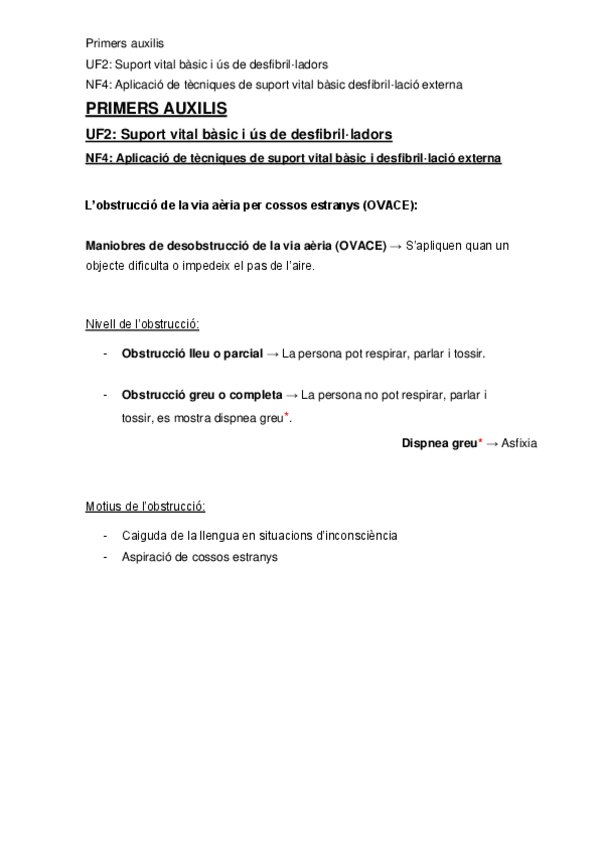 Primers auxilis
UF2: Suport vital bàsic i ús de desfibril·ladors
NF4: Aplicació de tècniques de suport vital bàsic desfibril·lació externa

PRIMERS AUXILIS

UF2: Suport vital bàsic i ús de desfibril·ladors

NF4: Aplicació de tècniques de suport vital bàsic i desfibril·lació externa

L'obstrucció de la via aèria per cossos estranys (OVACE):

Maniobres de desobstrucció de la via aèria (OVACE) → S'apliquen quan un objecte dificulta o impedeix el pas de l'aire.

Nivell de l'obstrucció:

- Obstrucció lleu o parcial → La persona pot respirar, parlar i tossir.

- Obstrucció greu o completa → La persona no pot respirar, parlar i tossir, es mostra dispnea greu*.

Dispnea greu* → Asfíxia

Motius de l'obstrucció:

- Caiguda de la llengua en situacions d'inconsciència
- Aspiració de cossos estranys